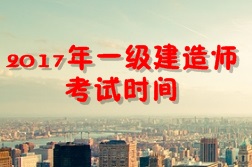 2017年一级建造师
考试时间